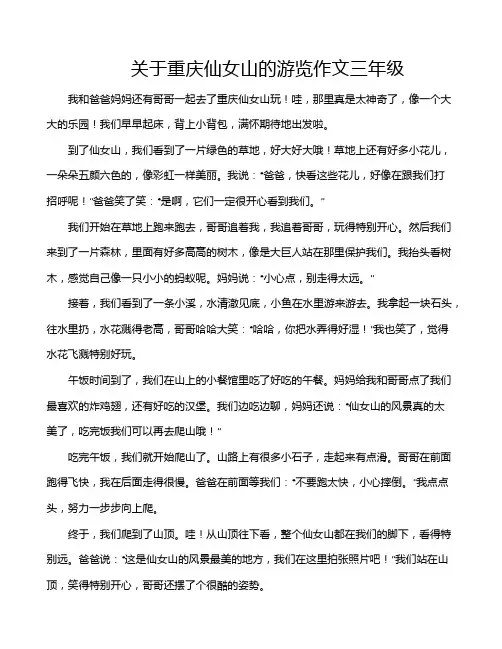 关于重庆仙女山的游览作文三年级

我和爸爸妈妈还有哥哥一起去了重庆仙女山玩！哇，那里真是太神奇了，像一个大大的乐园！我们早早起床，背上小背包，满怀期待地出发啦。

到了仙女山，我们看到了一片绿色的草地，好大好大哦！草地上还有好多小花儿，一朵朵五颜六色的，像彩虹一样美丽。我说："爸爸，快看这些花儿，好像在跟我们打招呼呢！"爸爸笑了笑："是啊，它们一定很开心看到我们。"

我们开始在草地上跑来跑去，哥哥追着我，我追着哥哥，玩得特别开心。然后我们来到了一片森林，里面有好多高高的树木，像是大巨人站在那里保护我们。我抬头看树木，感觉自己像一只小小的蚂蚁呢。妈妈说："小心点，别走得太远。"

接着，我们看到了一条小溪，水清澈见底，小鱼在水里游来游去。我拿起一块石头，往水里扔，水花溅得老高，哥哥哈哈大笑："哈哈，你把水弄得好湿！"我也笑了，觉得水花飞溅特别好玩。

午饭时间到了，我们在山上的小餐馆里吃了好吃的午餐。妈妈给我和哥哥点了我们最喜欢的炸鸡翅，还有好吃的汉堡。我们边吃边聊，妈妈还说："仙女山的风景真的太美了，吃完饭我们可以再去爬山哦！"

吃完午饭，我们就开始爬山了。山路上有很多小石子，走起来有点滑。哥哥在前面跑得飞快，我在后面走得很慢。爸爸在前面等我们："不要跑太快，小心摔倒。"我点点头，努力一步步向上爬。

终于，我们爬到了山顶。哇！从山顶往下看，整个仙女山都在我们的脚下，看得特别远。爸爸说："这是仙女山的风景最美的地方，我们在这里拍张照片吧！"我们站在山顶，笑得特别开心，哥哥还摆了个很酷的姿势。